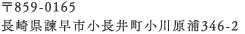 〒859-0165
長崎県諫早市小長井町小川原浦346-2